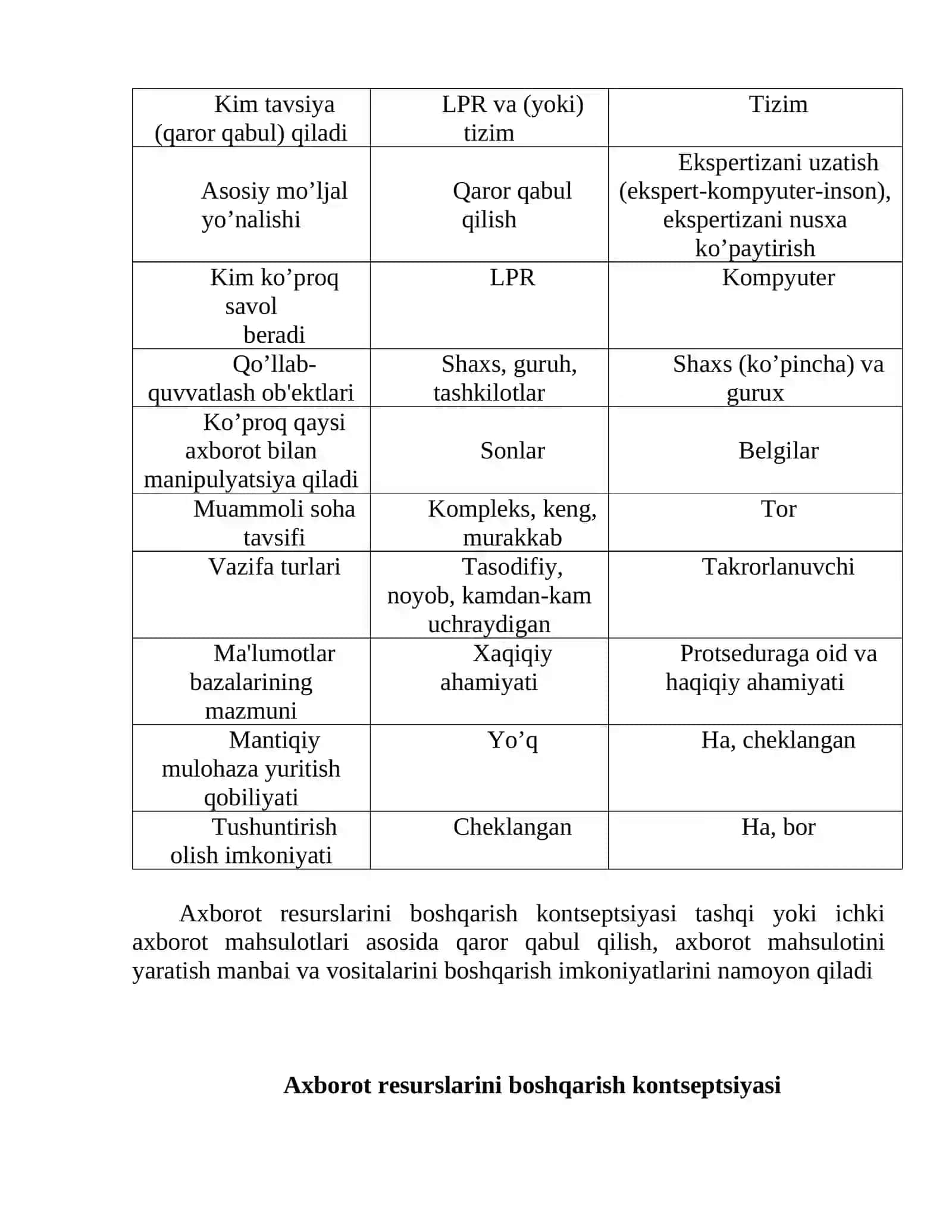 | Kim tavsiya (qaror qabul) qiladi | LPR va (yoki) tizim | Tizim |
|---|---|---|
| Asosiy mo'ljal yo'nalishi | Qaror qabul qilish | Ekspertizani uzatish (ekspert-kompyuter-inson), ekspertizani nusxa ko'paytirish |
| Kim ko'proq savol beradi | LPR | Kompyuter |
| Qo'llab-quvvatlash ob'ektlari | Shaxs, guruh, tashkilotlar | Shaxs (ko'pincha) va gurux |
| Ko'proq qaysi axborot bilan manipulyatsiya qiladi | Sonlar | Belgilar |
| Muammoli soha tavsifi | Kompleks, keng, murakkab | Tor |
| Vazifa turlari | Tasodifiy, noyob, kamdan-kam uchraydigan | Takrorlanuvchi |
| Ma'lumotlar bazalarining mazmuni | Xaqiqiy ahamiyati | Protseduraga oid va haqiqiy ahamiyati |
| Mantiqiy mulohaza yuritish qobiliyati | Yo'q | Ha, cheklangan |
| Tushuntirish olish imkoniyati | Cheklangan | Ha, bor |

Axborot resurslarini boshqarish kontseptsiyasi tashqi yoki ichki axborot mahsulotlari asosida qaror qabul qilish, axborot mahsulotini yaratish manbai va vositalarini boshqarish imkoniyatlarini namoyon qiladi

Axborot resurslarini boshqarish kontseptsiyasi